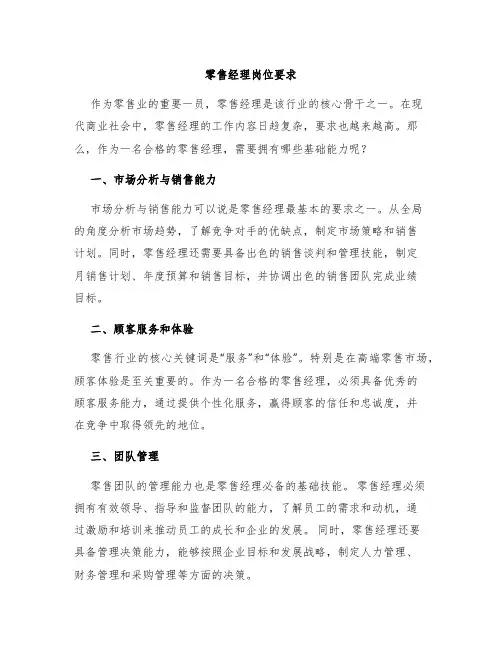 零售经理岗位要求

作为零售业的重要一员，零售经理是该行业的核心骨干之一。在现代商业社会中，零售经理的工作内容日趋复杂，要求也越来越高。那么，作为一名合格的零售经理，需要拥有哪些基础能力呢？

一、市场分析与销售能力

市场分析与销售能力可以说是零售经理最基本的要求之一。从全局的角度分析市场趋势，了解竞争对手的优缺点，制定市场策略和销售计划。同时，零售经理还需要具备出色的销售谈判和管理技能，制定月销售计划、年度预算和销售目标，并协调出色的销售团队完成业绩目标。

二、顾客服务和体验

零售行业的核心关键词是“服务”和“体验”。特别是在高端零售市场，顾客体验是至关重要的。作为一名合格的零售经理，必须具备优秀的顾客服务能力，通过提供个性化服务，赢得顾客的信任和忠诚度，并在竞争中取得领先的地位。

三、团队管理

零售团队的管理能力也是零售经理必备的基础技能。零售经理必须拥有有效领导、指导和监督团队的能力，了解员工的需求和动机，通过激励和培训来推动员工的成长和企业的发展。同时，零售经理还要具备管理决策能力，能够按照企业目标和发展战略，制定人力管理、财务管理和采购管理等方面的决策。